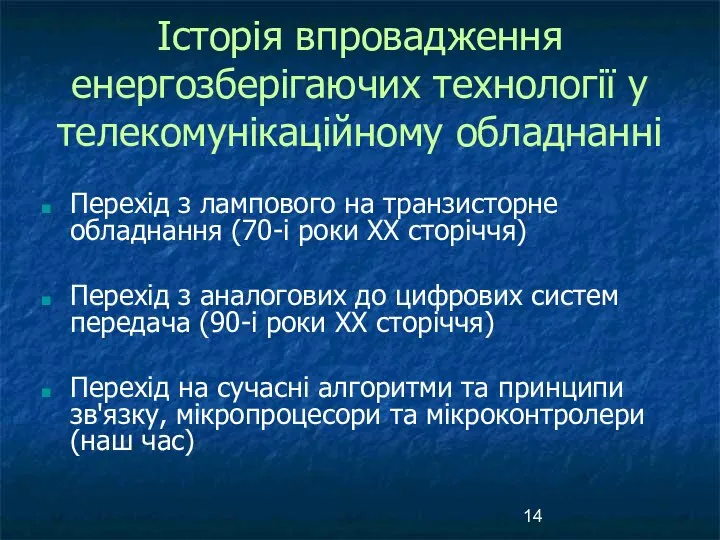 Історія впровадження енергозберігаючих технології у телекомунікаційному обладнанні

Перехід з лампового на транзисторне обладнання (70-і роки XX сторіччя)

Перехід з аналогових до цифрових систем передача (90-і роки XX сторіччя)

Перехід на сучасні алгоритми та принципи зв'язку, мікропроцесори та мікроконтролери (наш час)

14